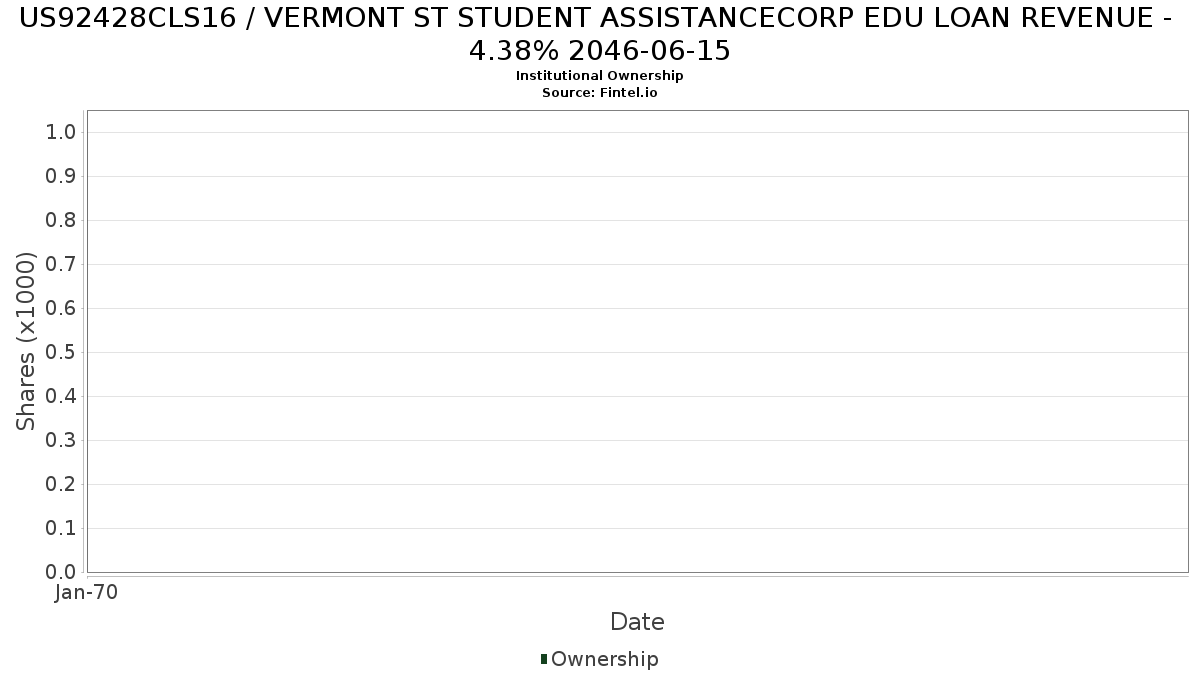 US92428CLS16 / VERMONT ST STUDENT ASSISTANCECORP EDU LOAN REVENUE - 4.38% 2046-06-15
Institutional Ownership
Source: Fintel.io

Shares (x1000)
1.0
0.9
0.8
0.7
0.6
0.5
0.4
0.3
0.2
0.1
0.0

Jan-70

Date

Ownership